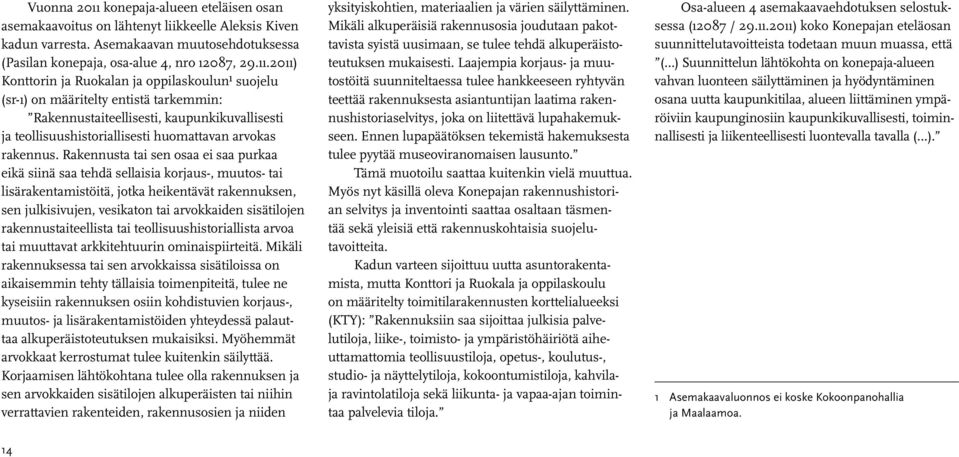 Vuonna 2011 konepaja-alueen eteläisen osan asemakaavoitus on lähtenyt liikkeelle Aleksis Kiven kadun varresta. Asemakaavan muutosehdotuksessa (Pasilan konepaja, osa-alue 4, nro 12087, 29.11.2011) Konttorin ja Ruokalan ja oppilaskoulun¹ suojelu (sr-1) on määritelty entistä tarkemmin: "Rakennustaiteellisesti, kaupunkikuvallisesti ja teollisuushistoriallisesti huomattavan arvokas rakennus. Rakennusta tai sen osaa ei saa purkaa eikä siinä saa tehdä sellaisia korjaus-, muutos- tai lisärakentamistöitä, jotka heikentävät rakennuksen, sen julkisivujen, vesikaton tai arvokkaiden sisätilojen rakennustaiteellista tai teollisuushistoriallista arvoa tai muuttavat arkkitehtuurin ominaispiirteitä. Mikäli rakennuksessa tai sen arvokkaissa sisätiloissa on aikaisemmin tehty tällaisia toimenpiteitä, tulee ne kyseisiin rakennuksen osiin kohdistuvien korjaus-, muutos- ja lisärakentamistöiden yhteydessä palauttaa alkuperäistoteutuksen mukaisiksi. Myöhemmät arvokkaat kerrostumat tulee kuitenkin säilyttää. Korjaamisen lähtökohtana tulee olla rakennuksen ja sen arvokkaiden sisätilojen alkuperäisten tai niihin verrattavien rakenteiden, rakennusosien ja niiden yksityiskohtien, materiaalien ja värien säilyttäminen. Mikäli alkuperäisiä rakennusosia joudutaan pakottavista syistä uusimaan, se tulee tehdä alkuperäistoteutuksen mukaisesti. Laajempia korjaus- ja muutostöitä suunniteltaessa tulee hankkeeseen ryhtyvän teettää rakennuksesta asiantuntijan laatima rakennushistoriaselvitys, joka on liitettävä lupahakemukseen. Ennen lupapäätöksen tekemistä hakemuksesta tulee pyytää museoviranomaisen lausunto."

Tämä muotoilu saattaa kuitenkin vielä muuttua. Myös nyt käsillä oleva Konepajan rakennushistorian selvitys ja inventointi saattaa osaltaan täsmentää sekä yleisiä että rakennuskohtaisia suojelutavoitteita.

Kadun varteen sijoittuu uutta asuntorakentamista, mutta Konttori ja Ruokala ja oppilaskoulu on määritelty toimitilarakennusten korttelialueeksi (KTY): "Rakennuksiin saa sijoittaa julkisia palvelutiloja, liike-, toimisto- ja ympäristöhäiriötä aiheuttamattomia teollisuustiloja, opetus-, koulutus-, studio- ja näyttelytiloja, kokoontumistiloja, kahvila- ja ravintolatiloja sekä liikunta- ja vapaa-ajan toimintaa palvelevia tiloja."

Osa-alueen 4 asemakaavaehdotuksen selostuksessa (12087 / 29.11.2011) koko Konepajan eteläosan suunnittelutavoitteista todetaan muun muassa, että "(...) Suunnittelun lähtökohta on konepaja-alueen vahvan luonteen säilyttäminen ja hyödyntäminen osana uutta kaupunkitilaa, alueen liittäminen ympäröiviin kaupunginosiin kaupunkikuvallisesti, toiminnallisesti ja liikenteellisesti luontevalla tavalla (...)."

1 Asemakaavaluonnos ei koske Kokoonpanohallia ja Maalaamoa.

14